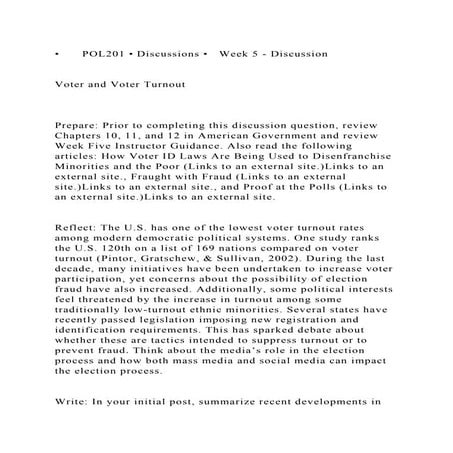 • POL201 • Discussions • Week 5 - Discussion

Voter and Voter Turnout

Prepare: Prior to completing this discussion question, review Chapters 10, 11, and 12 in American Government and review Week Five Instructor Guidance. Also read the following articles: How Voter ID Laws Are Being Used to Disenfranchise Minorities and the Poor (Links to an external site.)Links to an external site., Fraught with Fraud (Links to an external site.)Links to an external site., and Proof at the Polls (Links to an external site.)Links to an external site.

Reflect: The U.S. has one of the lowest voter turnout rates among modern democratic political systems. One study ranks the U.S. 120th on a list of 169 nations compared on voter turnout (Pintor, Gratschew, & Sullivan, 2002). During the last decade, many initiatives have been undertaken to increase voter participation, yet concerns about the possibility of election fraud have also increased. Additionally, some political interests feel threatened by the increase in turnout among some traditionally low-turnout ethnic minorities. Several states have recently passed legislation imposing new registration and identification requirements. This has sparked debate about whether these are tactics intended to suppress turnout or to prevent fraud. Think about the media's role in the election process and how both mass media and social media can impact the election process.

Write: In your initial post, summarize recent developments in